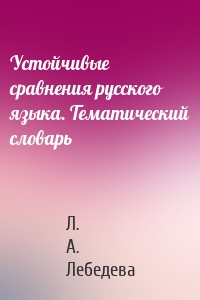 Устойчивые сравнения русского языка. Тематический словарь

Л.
А.
Лебедева